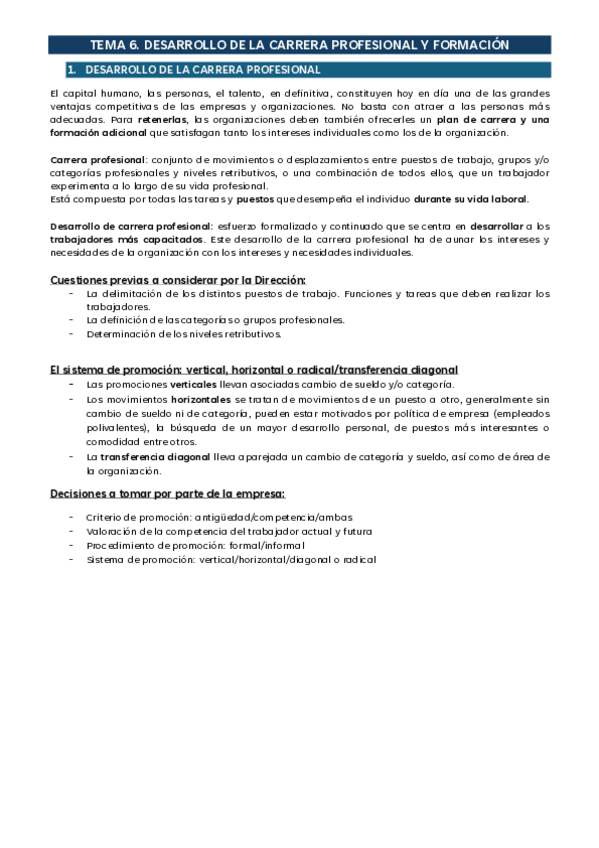 TEMA 6. DESARROLLO DE LA CARRERA PROFESIONAL Y FORMACIÓN

1. DESARROLLO DE LA CARRERA PROFESIONAL

El capital humano, las personas, el talento, en definitiva, constituyen hoy en día una de las grandes ventajas competitivas de las empresas y organizaciones. No basta con atraer a las personas más adecuadas. Para retenerlas, las organizaciones deben también ofrecerles un plan de carrera y una formación adicional que satisfagan tanto los intereses individuales como los de la organización.

Carrera profesional: conjunto de movimientos o desplazamientos entre puestos de trabajo, grupos y/o categorías profesionales y niveles retributivos, o una combinación de todos ellos, que un trabajador experimenta a lo largo de su vida profesional.
Está compuesta por todas las tareas y puestos que desempeña el individuo durante su vida laboral.

Desarrollo de carrera profesional: esfuerzo formalizado y continuado que se centra en desarrollar a los trabajadores más capacitados. Este desarrollo de la carrera profesional ha de aunar los intereses y necesidades de la organización con los intereses y necesidades individuales.

Cuestiones previas a considerar por la Dirección:
- La delimitación de los distintos puestos de trabajo. Funciones y tareas que deben realizar los trabajadores.
- La definición de las categorías o grupos profesionales.
- Determinación de los niveles retributivos.

El sistema de promoción: vertical, horizontal o radical/transferencia diagonal
- Las promociones verticales llevan asociadas cambio de sueldo y/o categoría.
- Los movimientos horizontales se tratan de movimientos de un puesto a otro, generalmente sin cambio de sueldo ni de categoría, pueden estar motivados por política de empresa (empleados polivalentes), la búsqueda de un mayor desarrollo personal, de puestos más interesantes o comodidad entre otros.
- La transferencia diagonal lleva aparejada un cambio de categoría y sueldo, así como de área de la organización.

Decisiones a tomar por parte de la empresa:
- Criterio de promoción: antigüedad/competencia/ambas
- Valoración de la competencia del trabajador actual y futura
- Procedimiento de promoción: formal/informal
- Sistema de promoción: vertical/horizontal/diagonal o radical